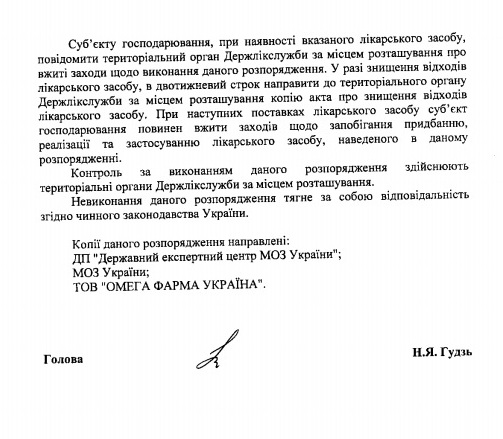 Суб'єкту господарювання, при наявності вказаного лікарського засобу, повідомити територіальний орган Держлікслужби за місцем розташування про вжиті заходи щодо виконання даного розпорядження. У разі знищення відходів лікарського засобу, в двотижневий строк направити до територіального органу Держлікслужби за місцем розташування копію акта про знищення відходів лікарського засобу. При наступних поставках лікарського засобу суб'єкт господарювання повинен вжити заходів щодо запобігання придбанню, реалізації та застосуванню лікарського засобу, наведеного в даному розпорядженні.

Контроль за виконанням даного розпорядження здійснюють територіальні органи Держлікслужби за місцем розташування.

Невиконання даного розпорядження тягне за собою відповідальність згідно чинного законодавства України.

Копії даного розпорядження направлені:
ДП "Державний експертний центр МОЗ України";
МОЗ України;
ТОВ "ОМЕГА ФАРМА УКРАЇНА".

Голова

Н.Я. Гудзь